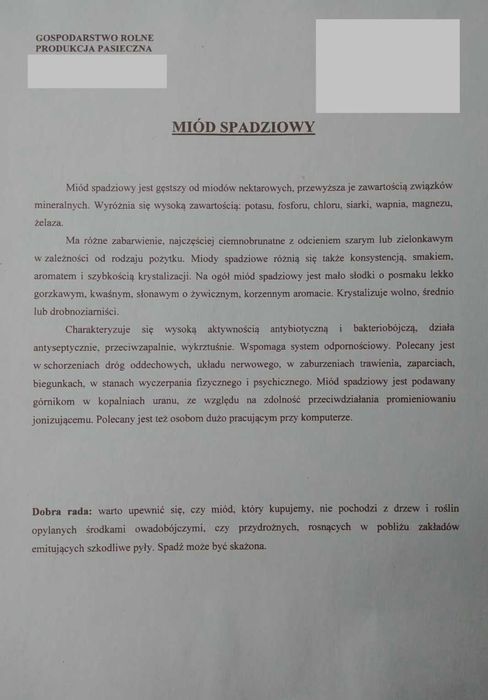 GOSPODARSTWO ROLNE
PRODUKCJA PASIECZNA

MIÓD SPADZIOWY

Miód spadziowy jest gęstszy od miodów nektarowych, przewyższa je zawartością związków mineralnych. Wyróżnia się wysoką zawartością: potasu, fosforu, chloru, siarki, wapnia, magnezu, żelaza.

Ma różne zabarwienie, najczęściej ciemnobrunatne z odcieniem szarym lub zielonkawym w zależności od rodzaju pożytku. Miody spadziowe różnią się także konsystencją, smakiem, aromatem i szybkością krystalizacji. Na ogół miód spadziowy jest mało słodki o posmaku lekko gorzkawym, kwaśnym, słonawym o żywicznym, korzennym aromacie. Krystalizuje wolno, średnio lub drobnoziarniści.

Charakteryzuje się wysoką aktywnością antybiotyczną i bakteriobójczą, działa antyseptycznie, przeciwzapalnie, wykrztuśnie. Wspomaga system odpornościowy. Polecany jest w schorzeniach dróg oddechowych, układu nerwowego, w zaburzeniach trawienia, zaparciach, biegunkach, w stanach wyczerpania fizycznego i psychicznego. Miód spadziowy jest podawany górnikom w kopalniach uranu, ze względu na zdolność przeciwdziałania promieniowaniu jonizującemu. Polecany jest też osobom dużo pracującym przy komputerze.

Dobra rada: warto upewnić się, czy miód, który kupujemy, nie pochodzi z drzew i roślin opylanych środkami owadobójczymi, czy przydrożnych, rosnących w pobliżu zakładów emitujących szkodliwe pyły. Spadź może być skażona.